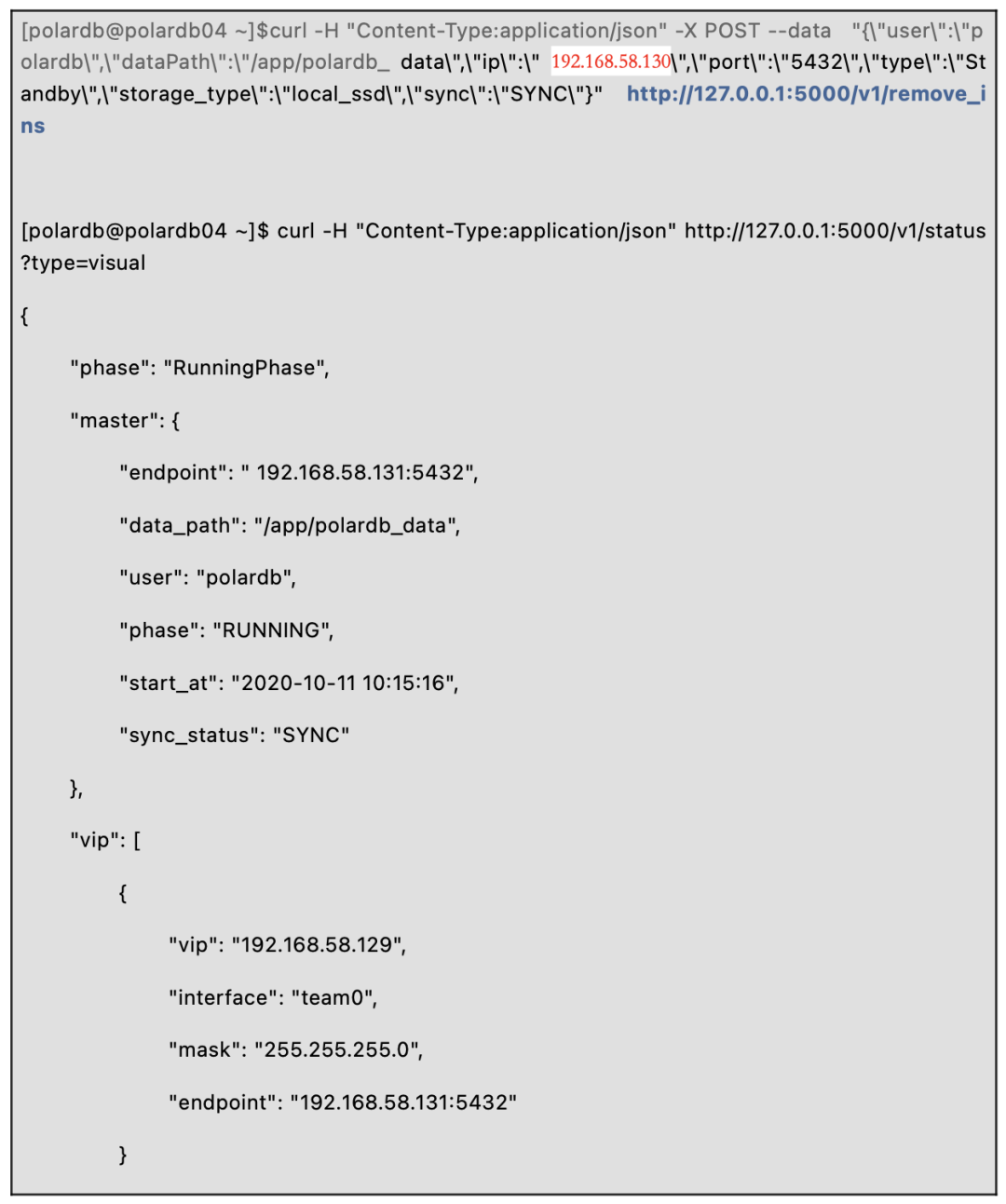 [polardb@polardb04 ~]$curl -H "Content-Type:application/json" -X POST --data "{\"user\":\"polardb\",\"dataPath\":\"/app/polardb_ data\",\"ip\":\" 192.168.58.130\",\"port\":\"5432\",\"type\":\"Standby\",\"storage_type\":\"local_ssd\",\"sync\":\"SYNC\"}" http://127.0.0.1:5000/v1/remove_ins

[polardb@polardb04 ~]$ curl -H "Content-Type:application/json" http://127.0.0.1:5000/v1/status?type=visual

{

"phase": "RunningPhase",

"master": {

"endpoint": " 192.168.58.131:5432",

"data_path": "/app/polardb_data",

"user": "polardb",

"phase": "RUNNING",

"start_at": "2020-10-11 10:15:16",

"sync_status": "SYNC"

},

"vip": [

{

"vip": "192.168.58.129",

"interface": "team0",

"mask": "255.255.255.0",

"endpoint": "192.168.58.131:5432"

}